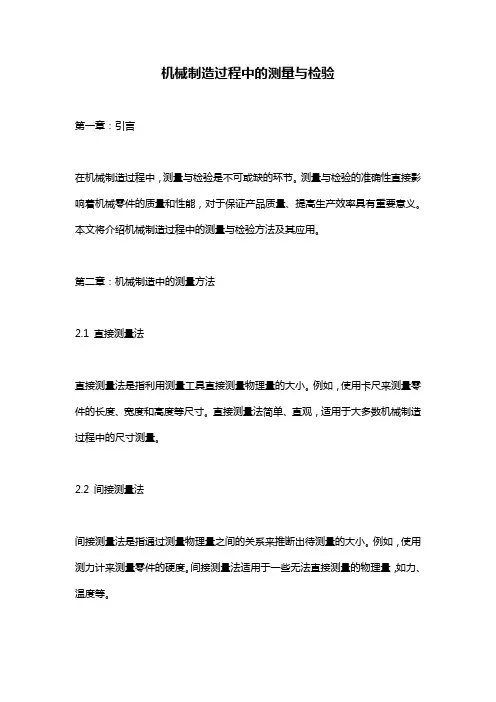 机械制造过程中的测量与检验

第一章：引言

在机械制造过程中，测量与检验是不可或缺的环节。测量与检验的准确性直接影响着机械零件的质量和性能，对于保证产品质量、提高生产效率具有重要意义。本文将介绍机械制造过程中的测量与检验方法及其应用。

第二章：机械制造中的测量方法

2.1 直接测量法

直接测量法是指利用测量工具直接测量物理量的大小。例如，使用卡尺来测量零件的长度、宽度和高度等尺寸。直接测量法简单、直观，适用于大多数机械制造过程中的尺寸测量。

2.2 间接测量法

间接测量法是指通过测量物理量之间的关系来推断出待测量的大小。例如，使用测力计来测量零件的硬度。间接测量法适用于一些无法直接测量的物理量，如力、温度等。